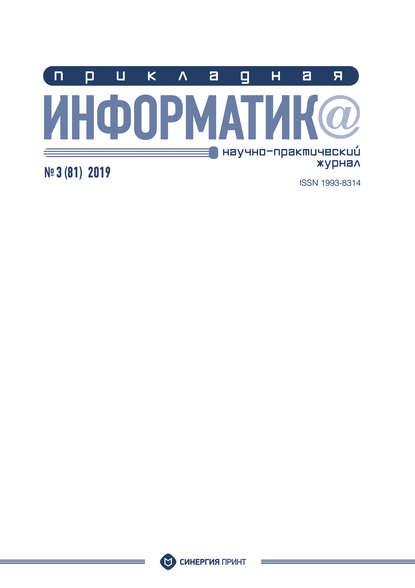 прикладная
ИНФОРМАТИК@
научно-практический журнал

№ 3 (81) 2019

ISSN 1993-8314

СИНЕРГИЯ ПРИНТ